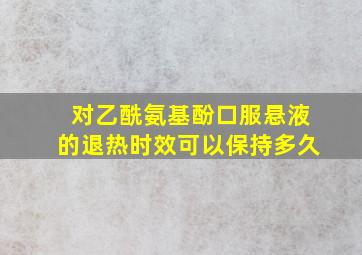 对乙酰氨基酚口服悬液的退热时效可以保持多久